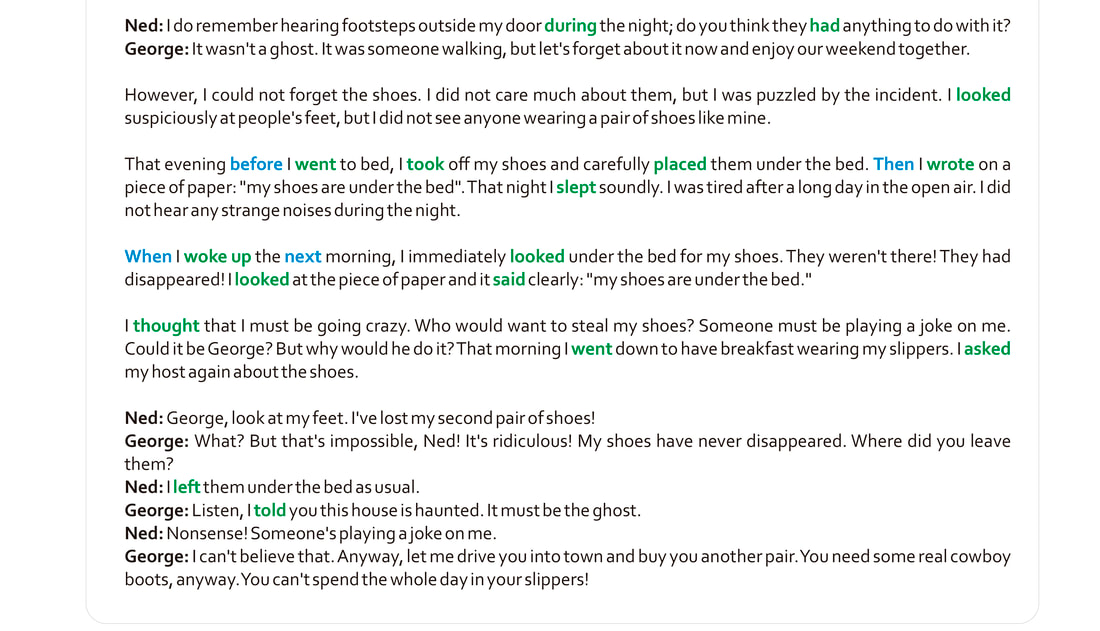 Ned: I do remember hearing footsteps outside my door during the night; do you think they had anything to do with it?
George: It wasn't a ghost. It was someone walking, but let's forget about it now and enjoy our weekend together.

However, I could not forget the shoes. I did not care much about them, but I was puzzled by the incident. I looked suspiciously at people's feet, but I did not see anyone wearing a pair of shoes like mine.

That evening before I went to bed, I took off my shoes and carefully placed them under the bed. Then I wrote on a piece of paper: "my shoes are under the bed". That night I slept soundly. I was tired after a long day in the open air. I did not hear any strange noises during the night.

When I woke up the next morning, I immediately looked under the bed for my shoes. They weren't there! They had disappeared! I looked at the piece of paper and it said clearly: "my shoes are under the bed."

I thought that I must be going crazy. Who would want to steal my shoes? Someone must be playing a joke on me. Could it be George? But why would he do it? That morning I went down to have breakfast wearing my slippers. I asked my host again about the shoes.

Ned: George, look at my feet. I've lost my second pair of shoes!
George: What? But that's impossible, Ned! It's ridiculous! My shoes have never disappeared. Where did you leave them?
Ned: I left them under the bed as usual.
George: Listen, I told you this house is haunted. It must be the ghost.
Ned: Nonsense! Someone's playing a joke on me.
George: I can't believe that. Anyway, let me drive you into town and buy you another pair. You need some real cowboy boots, anyway. You can't spend the whole day in your slippers!